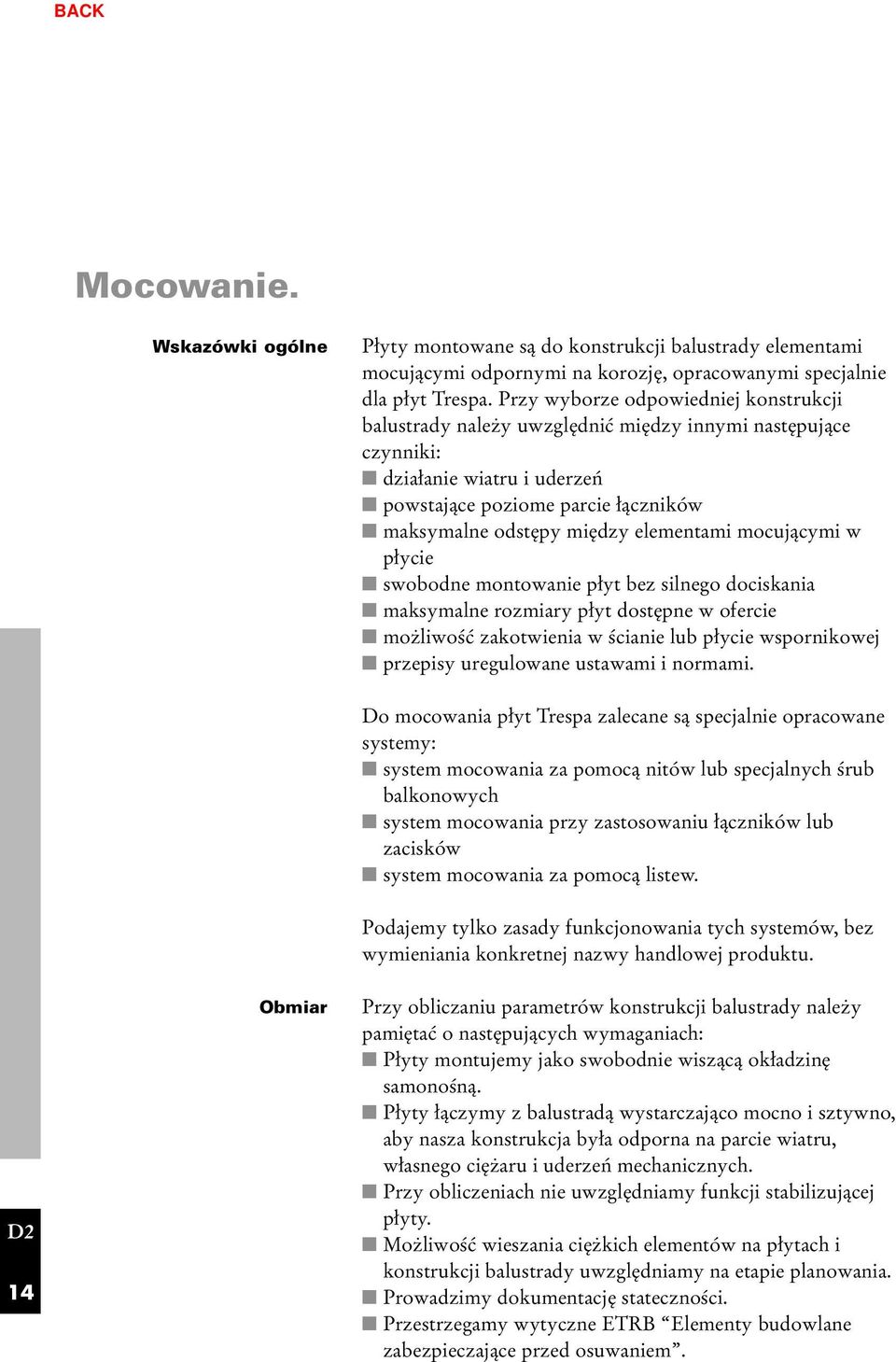 BACK

Mocowanie.

Wskazówki ogólne

Płyty montowane są do konstrukcji balustrady elementami mocującymi odpornymi na korozję, opracowanymi specjalnie dla płyt Trespa. Przy wyborze odpowiedniej konstrukcji balustrady należy uwzględnić między innymi następujące czynniki:
■ działanie wiatru i uderzeń
■ powstające poziome parcie łączników
■ maksymalne odstępy między elementami mocującymi w płycie
■ swobodne montowanie płyt bez silnego dociskania
■ maksymalne rozmiary płyt dostępne w ofercie
■ możliwość zakotwienia w ścianie lub płycie wspornikowej
■ przepisy uregulowane ustawami i normami.

Do mocowania płyt Trespa zalecane są specjalnie opracowane systemy:
■ system mocowania za pomocą nitów lub specjalnych śrub balkonowych
■ system mocowania przy zastosowaniu łączników lub zacisków
■ system mocowania za pomocą listew.

Podajemy tylko zasady funkcjonowania tych systemów, bez wymieniania konkretnej nazwy handlowej produktu.

Obmiar

Przy obliczaniu parametrów konstrukcji balustrady należy pamiętać o następujących wymaganiach:
■ Płyty montujemy jako swobodnie wiszącą okładzinę samonośną.
■ Płyty łączymy z balustradą wystarczająco mocno i sztywno, aby nasza konstrukcja była odporna na parcie wiatru, własnego ciężaru i uderzeń mechanicznych.
■ Przy obliczeniach nie uwzględniamy funkcji stabilizującej płyty.
■ Możliwość wieszania ciężkich elementów na płytach i konstrukcji balustrady uwzględniamy na etapie planowania.
■ Prowadzimy dokumentację stateczności.
■ Przestrzegamy wytyczne ETRB “Elementy budowlane zabezpieczające przed osuwaniem”.

D2
14